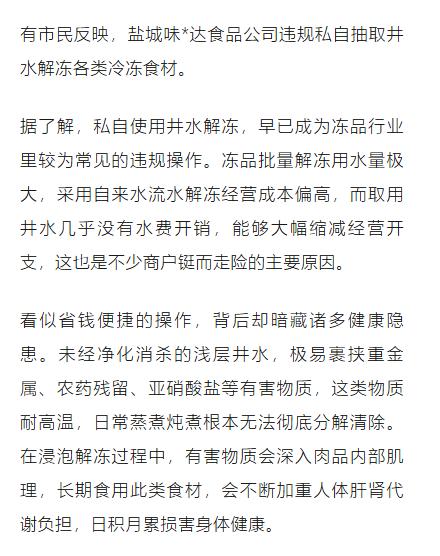 有市民反映，盐城味*达食品公司违规私自抽取井水解冻各类冷冻食材。

据了解，私自使用井水解冻，早已成为冻品行业里较为常见的违规操作。冻品批量解冻用水量极大，采用自来水流水解冻经营成本偏高，而取用井水几乎没有水费开销，能够大幅缩减经营开支，这也是不少商户铤而走险的主要原因。

看似省钱便捷的操作，背后却暗藏诸多健康隐患。未经净化消杀的浅层井水，极易裹挟重金属、农药残留、亚硝酸盐等有害物质，这类物质耐高温，日常蒸煮炖煮根本无法彻底分解清除。在浸泡解冻过程中，有害物质会深入肉品内部肌理，长期食用此类食材，会不断加重人体肝肾代谢负担，日积月累损害身体健康。